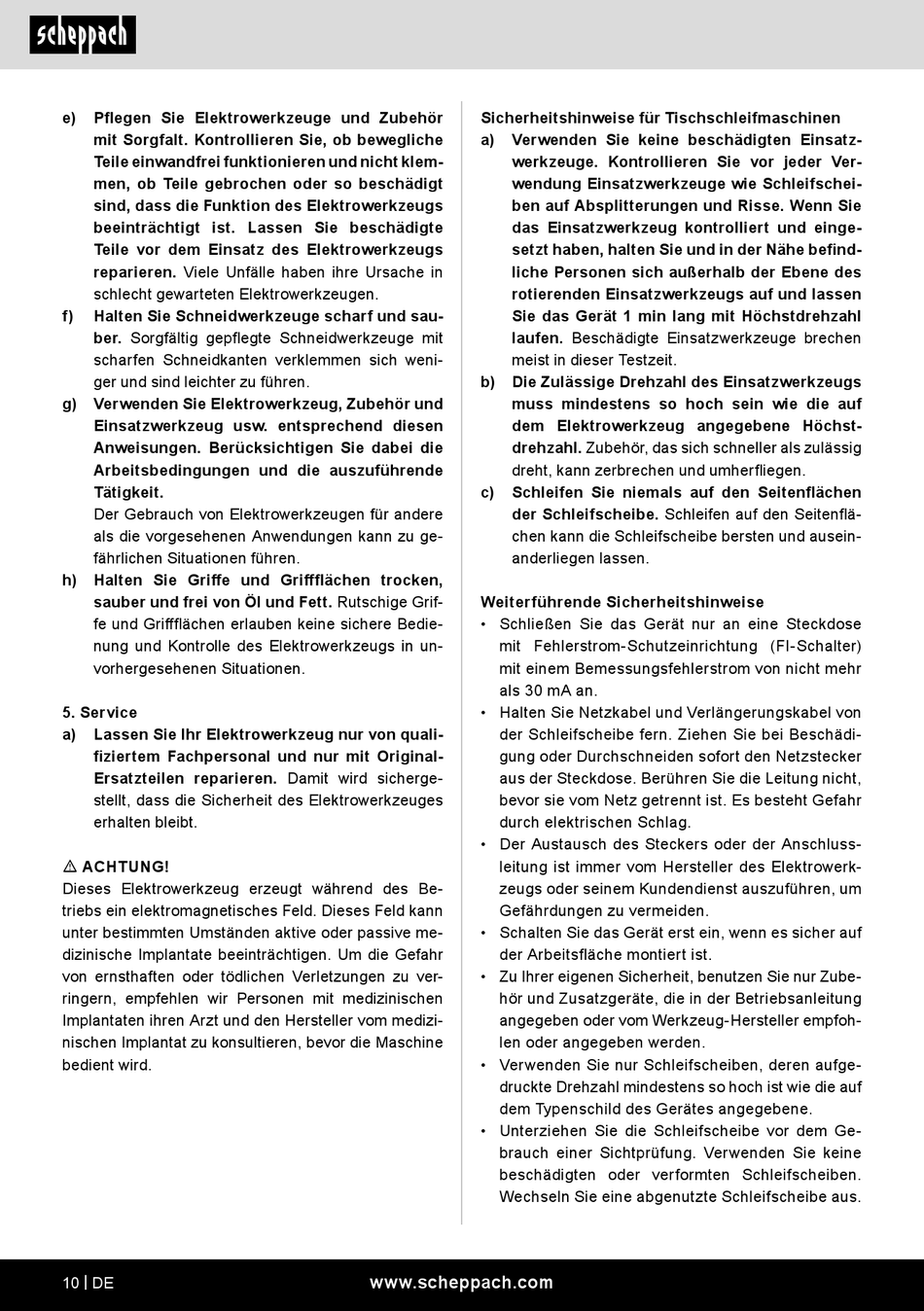 scheppach

e) Pflegen Sie Elektrowerkzeuge und Zubehör mit Sorgfalt. Kontrollieren Sie, ob bewegliche Teile einwandfrei funktionieren und nicht klemmen, ob Teile gebrochen oder so beschädigt sind, dass die Funktion des Elektrowerkzeugs beeinträchtigt ist. Lassen Sie beschädigte Teile vor dem Einsatz des Elektrowerkzeugs reparieren. Viele Unfälle haben ihre Ursache in schlecht gewarteten Elektrowerkzeugen.

f) Halten Sie Schneidwerkzeuge scharf und sauber. Sorgfältig gepflegte Schneidwerkzeuge mit scharfen Schneidkanten verklemmen sich weniger und sind leichter zu führen.

g) Verwenden Sie Elektrowerkzeug, Zubehör und Einsatzwerkzeug usw. entsprechend diesen Anweisungen. Berücksichtigen Sie dabei die Arbeitsbedingungen und die auszuführende Tätigkeit.
Der Gebrauch von Elektrowerkzeugen für andere als die vorgesehenen Anwendungen kann zu gefährlichen Situationen führen.

h) Halten Sie Griffe und Griffflächen trocken, sauber und frei von Öl und Fett. Rutschige Griffe und Griffflächen erlauben keine sichere Bedienung und Kontrolle des Elektrowerkzeugs in unvorhergesehenen Situationen.

5. Service
a) Lassen Sie Ihr Elektrowerkzeug nur von qualifiziertem Fachpersonal und nur mit Original-Ersatzteilen reparieren. Damit wird sichergestellt, dass die Sicherheit des Elektrowerkzeuges erhalten bleibt.

⚠ ACHTUNG!
Dieses Elektrowerkzeug erzeugt während des Betriebs ein elektromagnetisches Feld. Dieses Feld kann unter bestimmten Umständen aktive oder passive medizinische Implantate beeinträchtigen. Um die Gefahr von ernsthaften oder tödlichen Verletzungen zu verringern, empfehlen wir Personen mit medizinischen Implantaten ihren Arzt und den Hersteller vom medizinischen Implantat zu konsultieren, bevor die Maschine bedient wird.

Sicherheitshinweise für Tischschleifmaschinen
a) Verwenden Sie keine beschädigten Einsatzwerkzeuge. Kontrollieren Sie vor jeder Verwendung Einsatzwerkzeuge wie Schleifscheiben auf Absplitterungen und Risse. Wenn Sie das Einsatzwerkzeug kontrolliert und eingesetzt haben, halten Sie und in der Nähe befindliche Personen sich außerhalb der Ebene des rotierenden Einsatzwerkzeugs auf und lassen Sie das Gerät 1 min lang mit Höchstdrehzahl laufen. Beschädigte Einsatzwerkzeuge brechen meist in dieser Testzeit.

b) Die Zulässige Drehzahl des Einsatzwerkzeugs muss mindestens so hoch sein wie die auf dem Elektrowerkzeug angegebene Höchstdrehzahl. Zubehör, das sich schneller als zulässig dreht, kann zerbrechen und umherfliegen.

c) Schleifen Sie niemals auf den Seitenflächen der Schleifscheibe. Schleifen auf den Seitenflächen kann die Schleifscheibe bersten und auseinanderliegen lassen.

Weiterführende Sicherheitshinweise
• Schließen Sie das Gerät nur an eine Steckdose mit Fehlerstrom-Schutzeinrichtung (FI-Schalter) mit einem Bemessungsfehlerstrom von nicht mehr als 30 mA an.
• Halten Sie Netzkabel und Verlängerungskabel von der Schleifscheibe fern. Ziehen Sie bei Beschädigung oder Durchschneiden sofort den Netzstecker aus der Steckdose. Berühren Sie die Leitung nicht, bevor sie vom Netz getrennt ist. Es besteht Gefahr durch elektrischen Schlag.
• Der Austausch des Steckers oder der Anschlussleitung ist immer vom Hersteller des Elektrowerkzeugs oder seinem Kundendienst auszuführen, um Gefährdungen zu vermeiden.
• Schalten Sie das Gerät erst ein, wenn es sicher auf der Arbeitsfläche montiert ist.
• Zu Ihrer eigenen Sicherheit, benutzen Sie nur Zubehör und Zusatzgeräte, die in der Betriebsanleitung angegeben oder vom Werkzeug-Hersteller empfohlen oder angegeben werden.
• Verwenden Sie nur Schleifscheiben, deren aufgedruckte Drehzahl mindestens so hoch ist wie die auf dem Typenschild des Gerätes angegebene.
• Unterziehen Sie die Schleifscheibe vor dem Gebrauch einer Sichtprüfung. Verwenden Sie keine beschädigten oder verformten Schleifscheiben. Wechseln Sie eine abgenutzte Schleifscheibe aus.

10 | DE
www.scheppach.com